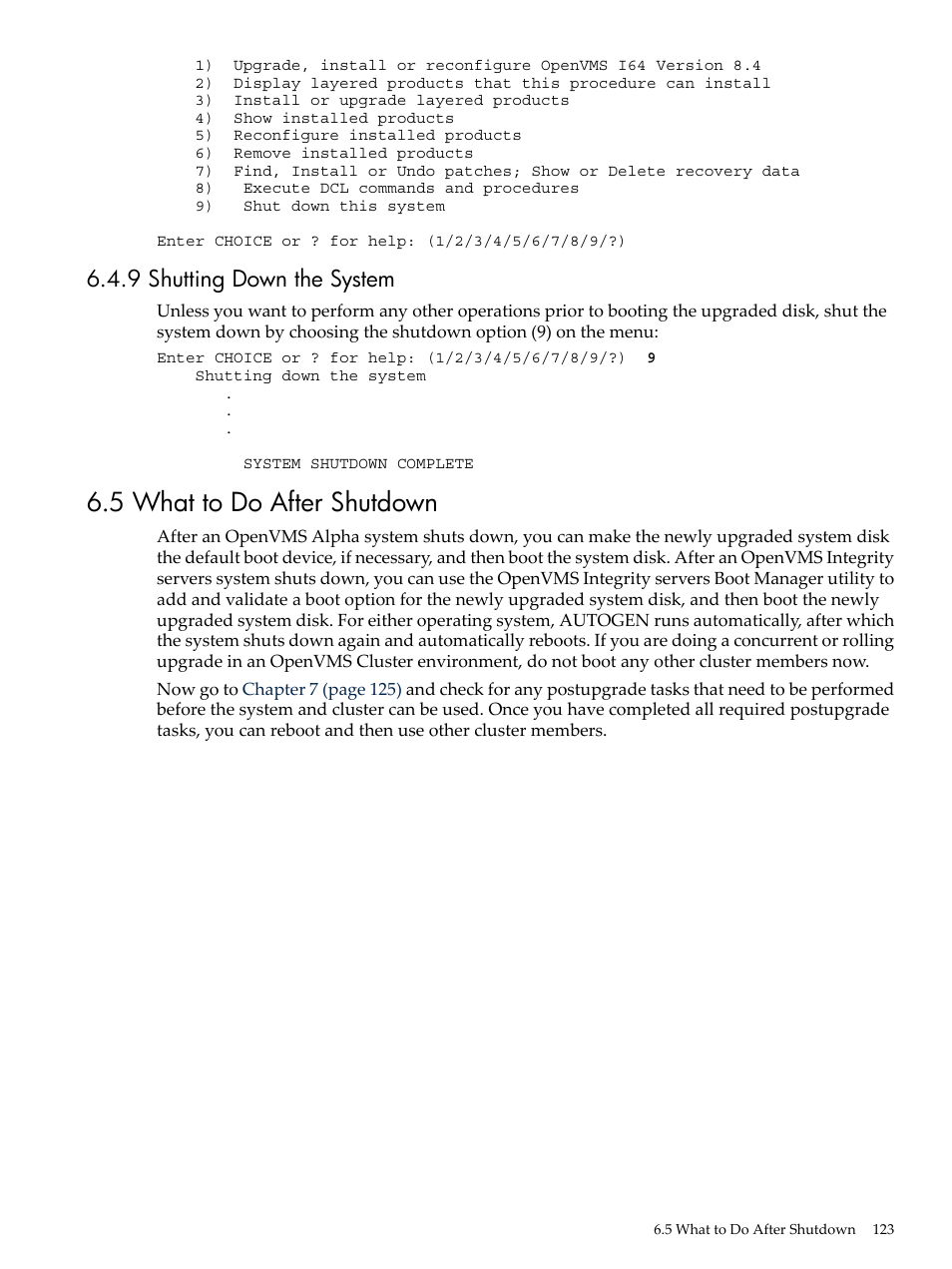 1) Upgrade, install or reconfigure OpenVMS I64 Version 8.4
2) Display layered products that this procedure can install
3) Install or upgrade layered products
4) Show installed products
5) Reconfigure installed products
6) Remove installed products
7) Find, Install or Undo patches; Show or Delete recovery data
8) Execute DCL commands and procedures
9) Shut down this system

Enter CHOICE or ? for help: (1/2/3/4/5/6/7/8/9/?)

6.4.9 Shutting Down the System

Unless you want to perform any other operations prior to booting the upgraded disk, shut the system down by choosing the shutdown option (9) on the menu:

Enter CHOICE or ? for help: (1/2/3/4/5/6/7/8/9/?) 9
Shutting down the system
.
.
.
SYSTEM SHUTDOWN COMPLETE

6.5 What to Do After Shutdown

After an OpenVMS Alpha system shuts down, you can make the newly upgraded system disk the default boot device, if necessary, and then boot the system disk. After an OpenVMS Integrity servers system shuts down, you can use the OpenVMS Integrity servers Boot Manager utility to add and validate a boot option for the newly upgraded system disk, and then boot the newly upgraded system disk. For either operating system, AUTOGEN runs automatically, after which the system shuts down again and automatically reboots. If you are doing a concurrent or rolling upgrade in an OpenVMS Cluster environment, do not boot any other cluster members now.

Now go to Chapter 7 (page 125) and check for any postupgrade tasks that need to be performed before the system and cluster can be used. Once you have completed all required postupgrade tasks, you can reboot and then use other cluster members.

6.5 What to Do After Shutdown 123